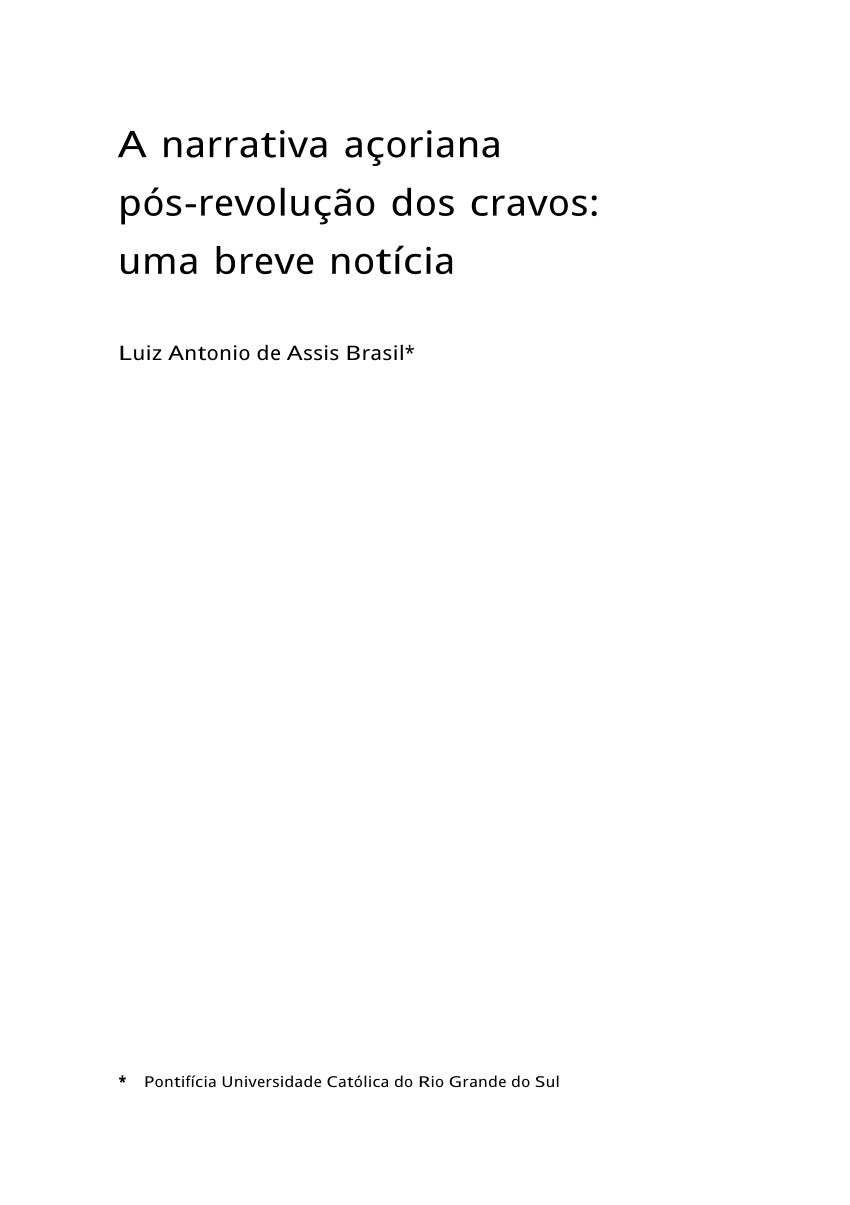 A narrativa açoriana pós-revolução dos cravos: uma breve notícia

Luiz Antonio de Assis Brasil*

* Pontifícia Universidade Católica do Rio Grande do Sul